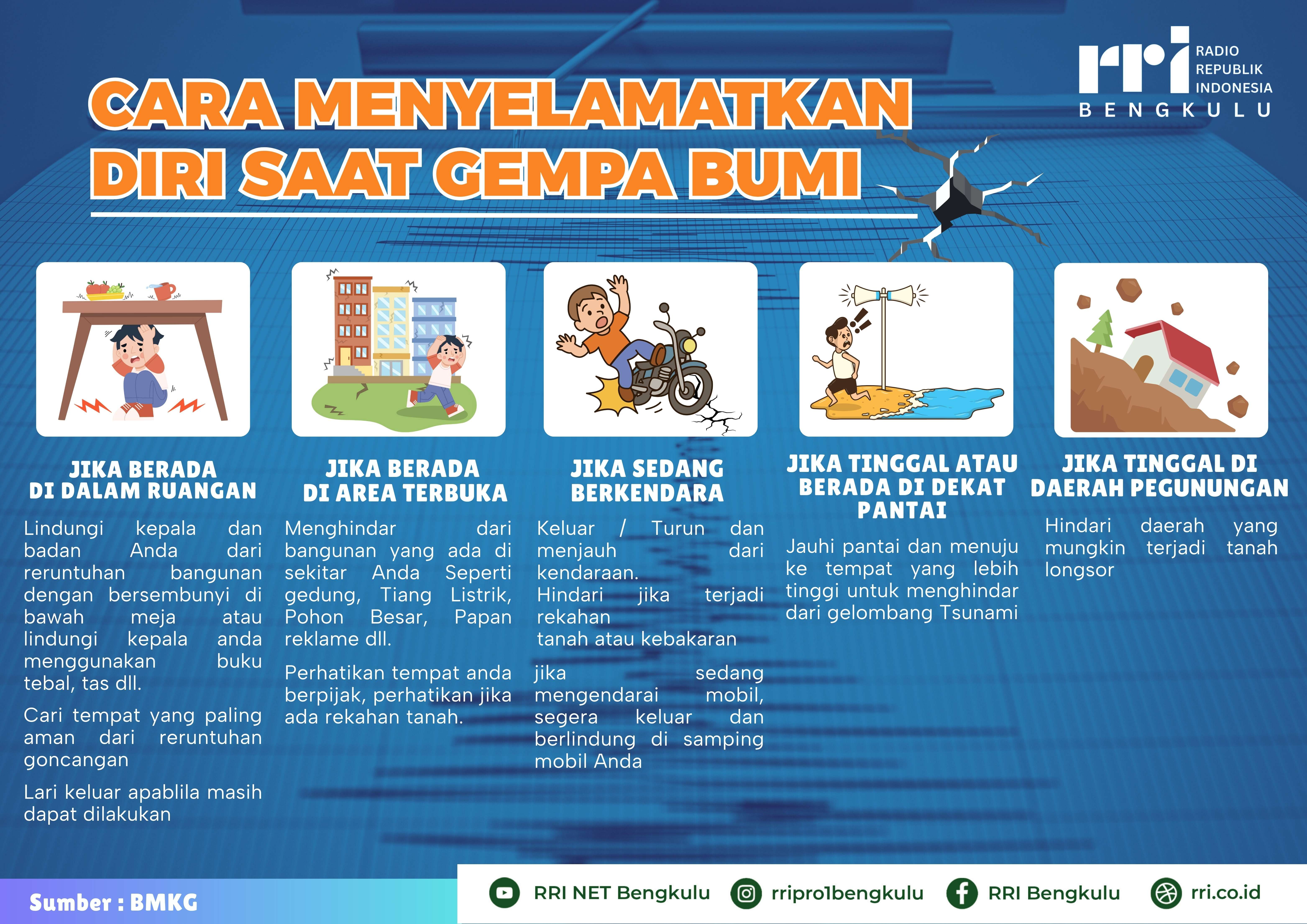 rri RADIO REPUBLIK INDONESIA
BENGKULU

CARA MENYELAMATKAN DIRI SAAT GEMPA BUMI

JIKA BERADA DI DALAM RUANGAN

Lindungi kepala dan badan Anda dari reruntuhan bangunan dengan bersembunyi di bawah meja atau lindungi kepala anda menggunakan buku tebal, tas dll.

Cari tempat yang paling aman dari reruntuhan goncangan

Lari keluar apablila masih dapat dilakukan

JIKA BERADA DI AREA TERBUKA

Menghindar dari bangunan yang ada di sekitar Anda Seperti gedung, Tiang Listrik, Pohon Besar, Papan reklame dll.

Perhatikan tempat anda berpijak, perhatikan jika ada rekahan tanah.

JIKA SEDANG BERKENDARA

Keluar / Turun dan menjauh dari kendaraan.
Hindari jika terjadi rekahan
tanah atau kebakaran

jika sedang mengendarai mobil, segera keluar dan berlindung di samping mobil Anda

JIKA TINGGAL ATAU BERADA DI DEKAT PANTAI

Jauhi pantai dan menuju ke tempat yang lebih tinggi untuk menghindar dari gelombang Tsunami

JIKA TINGGAL DI DAERAH PEGUNUNGAN

Hindari daerah yang mungkin terjadi tanah longsor

Sumber : BMKG

RRI NET Bengkulu
rripro1bengkulu
RRI Bengkulu
rri.co.id